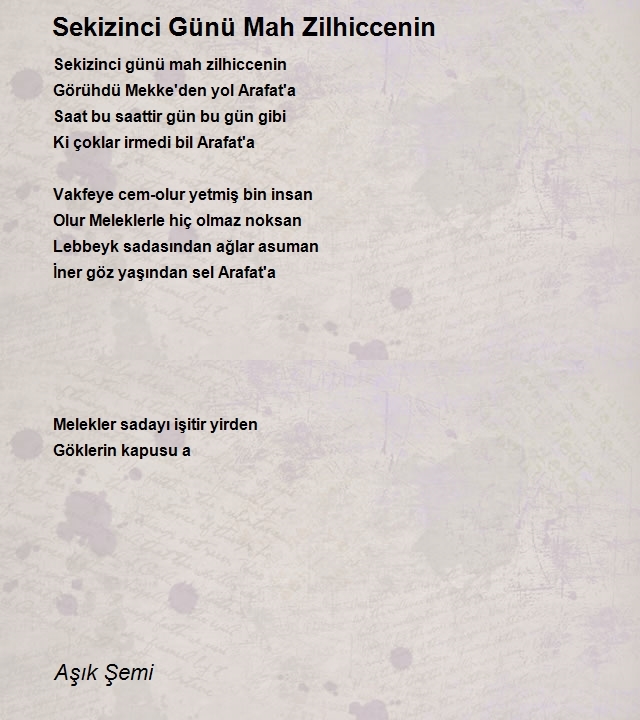 Sekizinci Günü Mah Zilhiccenin

Sekizinci günü mah zilhiccenin
Görühdü Mekke'den yol Arafat'a
Saat bu saattir gün bu gün gibi
Ki çoklar irmedi bil Arafat'a

Vakfeye cem-olur yetmiş bin insan
Olur Meleklerle hiç olmaz noksan
Lebbeyk sadasından ağlar asuman
İner göz yaşından sel Arafat'a

Melekler sadayı işitir yirden
Göklerin kapusu a

Aşık Şemi